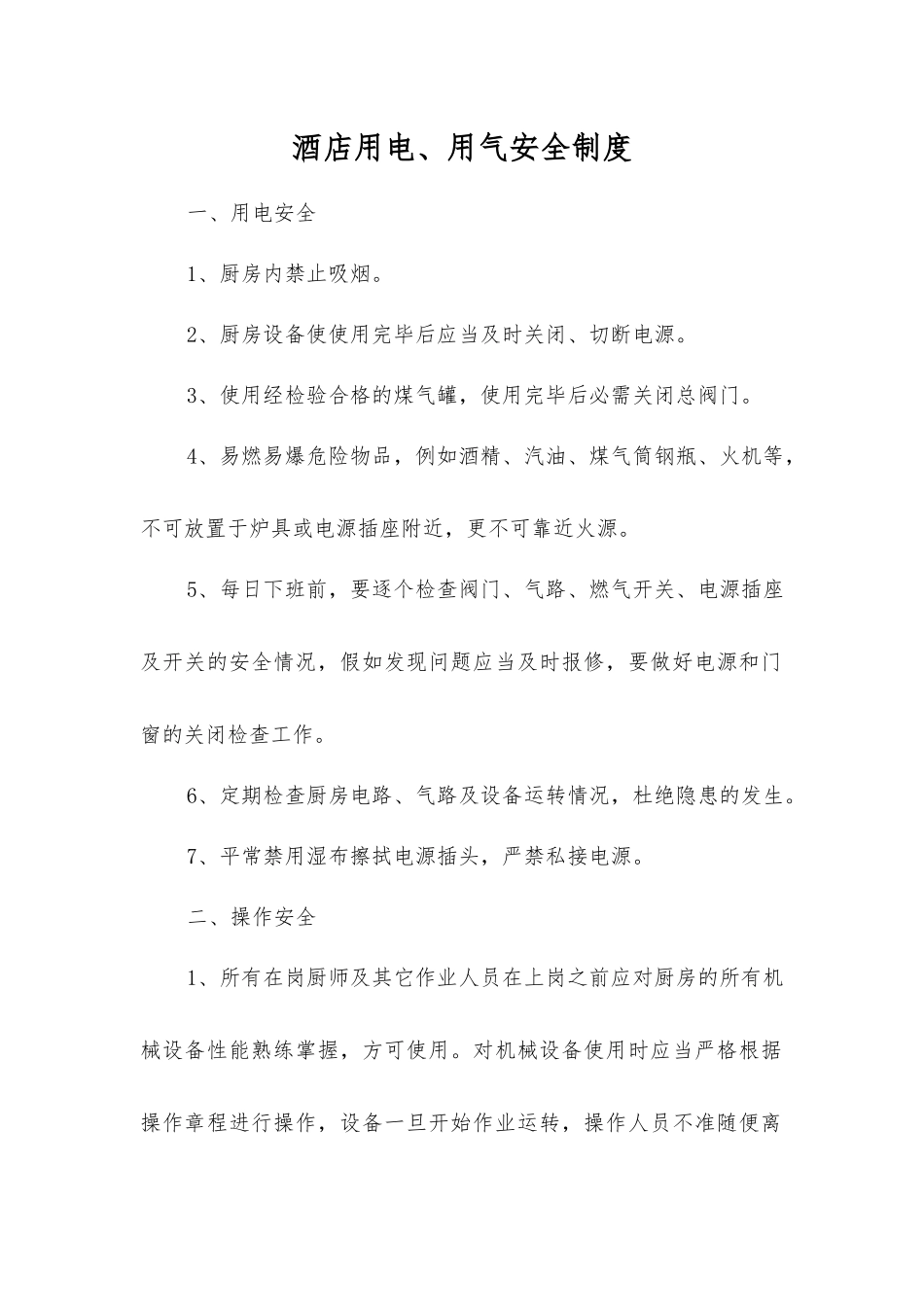 酒店用电、用气安全制度

一、用电安全

1、厨房内禁止吸烟。

2、厨房设备使使用完毕后应当及时关闭、切断电源。

3、使用经检验合格的煤气罐，使用完毕后必需关闭总阀门。

4、易燃易爆危险物品，例如酒精、汽油、煤气筒钢瓶、火机等，不可放置于炉具或电源插座附近，更不可靠近火源。

5、每日下班前，要逐个检查阀门、气路、燃气开关、电源插座及开关的安全情况，假如发现问题应当及时报修，要做好电源和门窗的关闭检查工作。

6、定期检查厨房电路、气路及设备运转情况，杜绝隐患的发生。

7、平常禁用湿布擦拭电源插头，严禁私接电源。

二、操作安全

1、所有在岗厨师及其它作业人员在上岗之前应对厨房的所有机械设备性能熟练掌握，方可使用。对机械设备使用时应当严格根据操作章程进行操作，设备一旦开始作业运转，操作人员不准随便离